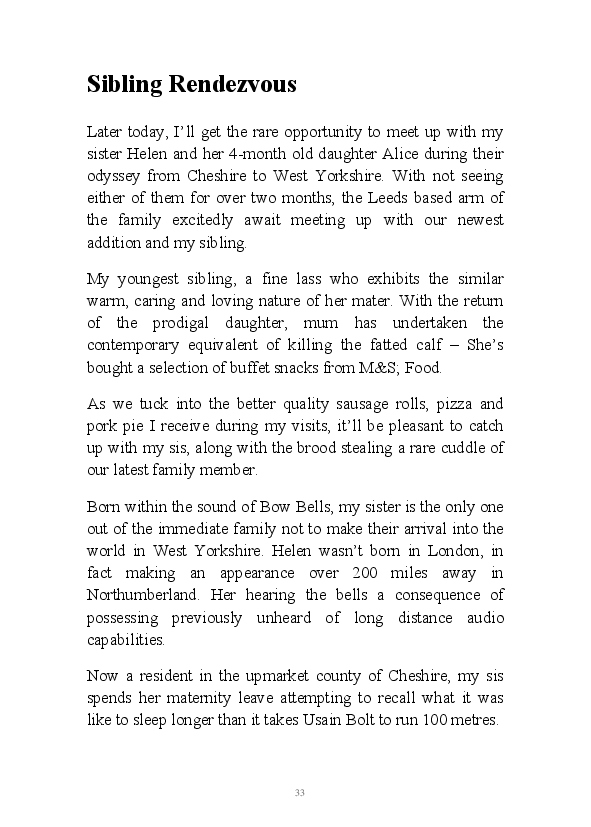 Sibling Rendezvous

Later today, I'll get the rare opportunity to meet up with my sister Helen and her 4-month old daughter Alice during their odyssey from Cheshire to West Yorkshire. With not seeing either of them for over two months, the Leeds based arm of the family excitedly await meeting up with our newest addition and my sibling.

My youngest sibling, a fine lass who exhibits the similar warm, caring and loving nature of her mater. With the return of the prodigal daughter, mum has undertaken the contemporary equivalent of killing the fatted calf – She's bought a selection of buffet snacks from M&S; Food.

As we tuck into the better quality sausage rolls, pizza and pork pie I receive during my visits, it'll be pleasant to catch up with my sis, along with the brood stealing a rare cuddle of our latest family member.

Born within the sound of Bow Bells, my sister is the only one out of the immediate family not to make their arrival into the world in West Yorkshire. Helen wasn't born in London, in fact making an appearance over 200 miles away in Northumberland. Her hearing the bells a consequence of possessing previously unheard of long distance audio capabilities.

Now a resident in the upmarket county of Cheshire, my sis spends her maternity leave attempting to recall what it was like to sleep longer than it takes Usain Bolt to run 100 metres.

33